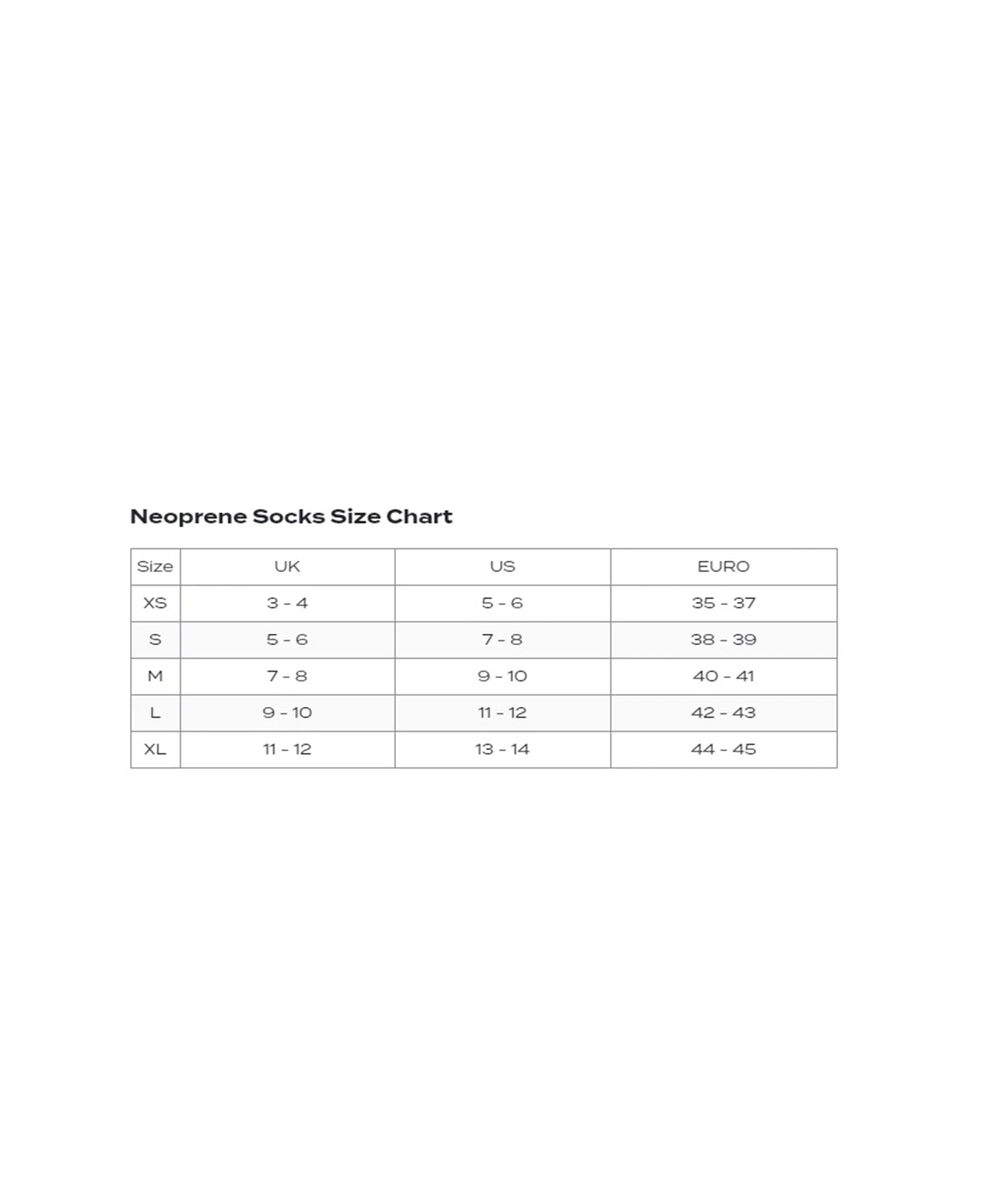 Neoprene Socks Size Chart

| Size | UK | US | EURO |
|---|---|---|---|
| XS | 3 - 4 | 5 - 6 | 35 - 37 |
| S | 5 - 6 | 7 - 8 | 38 - 39 |
| M | 7 - 8 | 9 - 10 | 40 - 41 |
| L | 9 - 10 | 11 - 12 | 42 - 43 |
| XL | 11 - 12 | 13 - 14 | 44 - 45 |